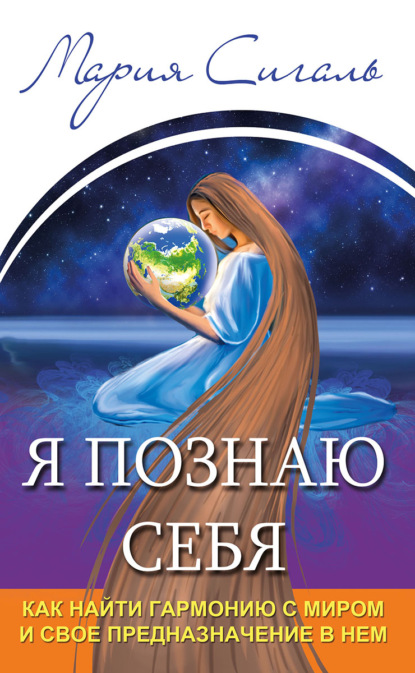 Мария Сигаль

Я ПОЗНАЮ СЕБЯ

КАК НАЙТИ ГАРМОНИЮ С МИРОМ И СВОЕ ПРЕДНАЗНАЧЕНИЕ В НЕМ